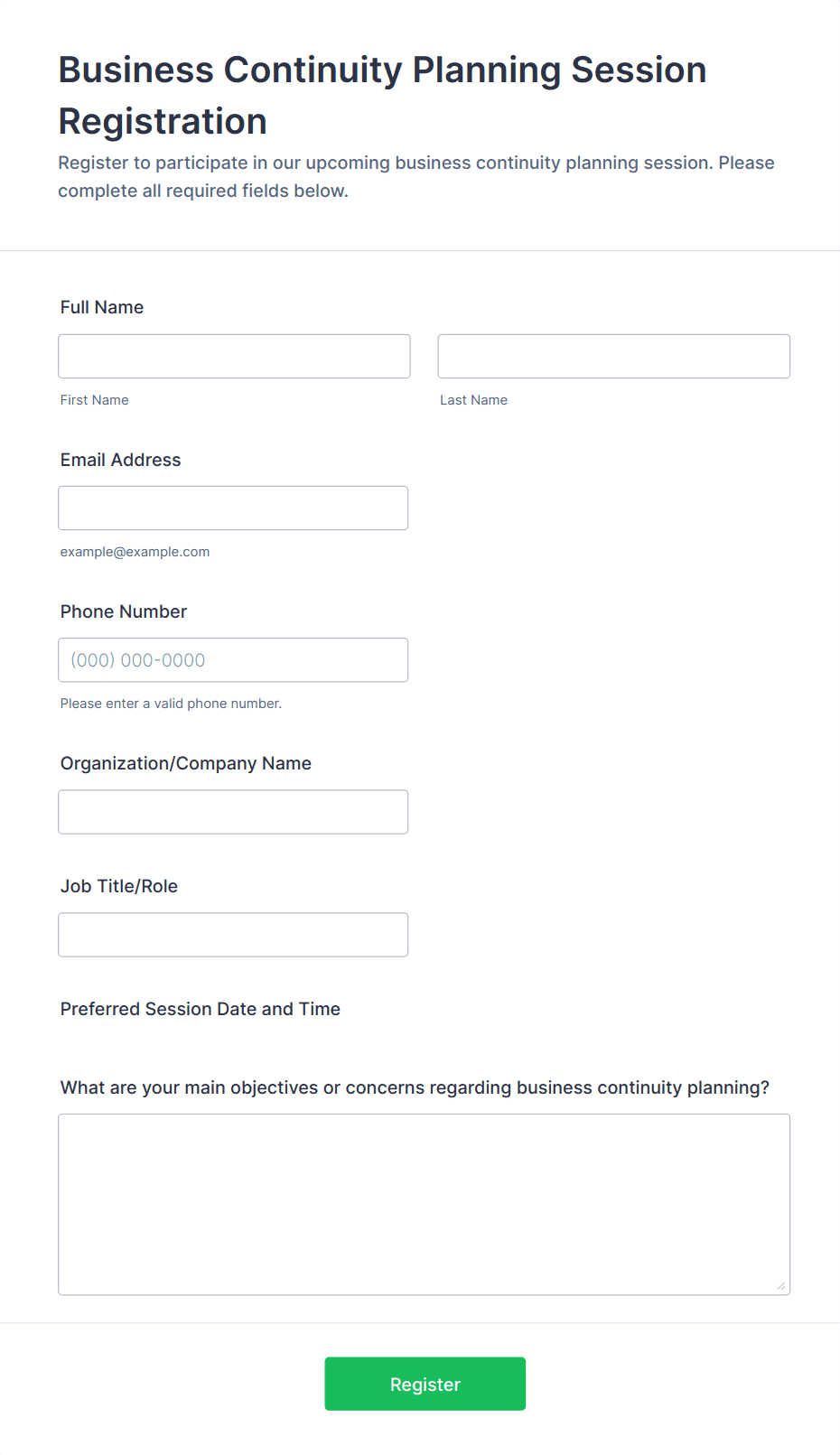 Business Continuity Planning Session Registration

Register to participate in our upcoming business continuity planning session. Please complete all required fields below.

Full Name

First Name

Last Name

Email Address

example@example.com

Phone Number

(000) 000-0000

Please enter a valid phone number.

Organization/Company Name

Job Title/Role

Preferred Session Date and Time

What are your main objectives or concerns regarding business continuity planning?

Register